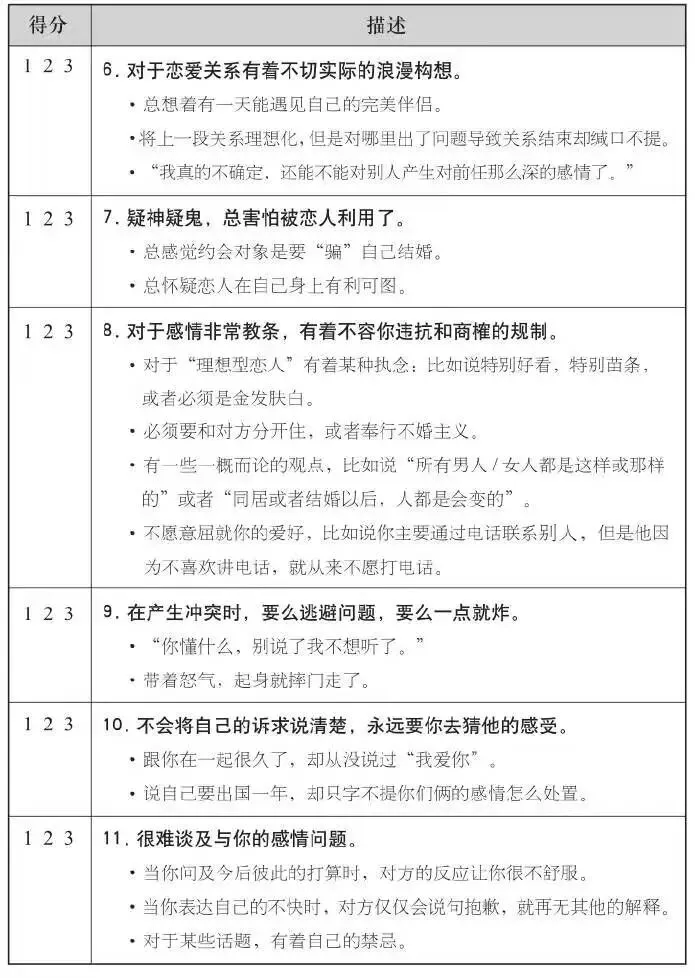 | 得分 | 描述 |
|---|---|
| 1 2 3 | 6. 对于恋爱关系有着不切实际的浪漫构想。<br>• 总想着有一天能遇见自己的完美伴侣。<br>• 将上一段关系理想化，但是对哪里出了问题导致关系结束却缄口不提。<br>• “我真的不确定，还能不能对别人产生对前任那么深的感情了。” |
| 1 2 3 | 7. 疑神疑鬼，总害怕被恋人利用了。<br>• 总感觉约会对象是要“骗”自己结婚。<br>• 总怀疑恋人在自己身上有利可图。 |
| 1 2 3 | 8. 对于感情非常教条，有着不容你违抗和商榷的规制。<br>• 对于“理想型恋人”有着某种执念：比如说特别好看，特别苗条，或者必须是金发肤白。<br>• 必须要和对方分开住，或者奉行不婚主义。<br>• 有一些一概而论的观点，比如说“所有男人 / 女人都是这样或那样的”或者“同居或者结婚以后，人都是会变的”。<br>• 不愿意屈就你的爱好，比如说你主要通过电话联系别人，但是他因为不喜欢讲电话，就从来不愿打电话。 |
| 1 2 3 | 9. 在产生冲突时，要么逃避问题，要么一点就炸。<br>• “你懂什么，别说了我不想听了。”<br>• 带着怒气，起身就摔门走了。 |
| 1 2 3 | 10. 不会将自己的诉求说清楚，永远要你去猜他的感受。<br>• 跟你在一起很久了，却从没说过“我爱你”。<br>• 说自己要出国一年，却只字不提你们俩的感情怎么处置。 |
| 1 2 3 | 11. 很难谈及与你的感情问题。<br>• 当你问及今后彼此的打算时，对方的反应让你很不舒服。<br>• 当你表达自己的不快时，对方仅仅会说句抱歉，就再无其他的解释。<br>• 对于某些话题，有着自己的禁忌。 |